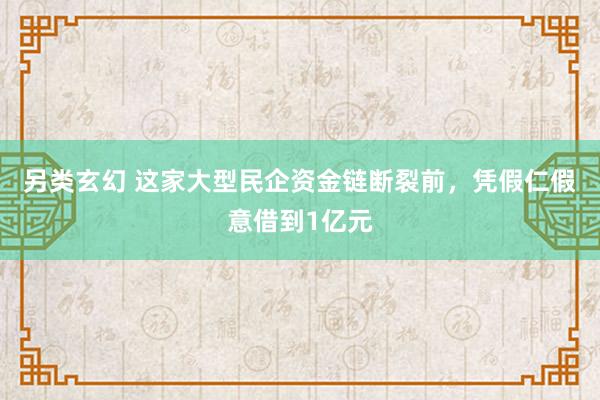 另类玄幻 这家大型民企资金链断裂前，凭假仁假意借到1亿元